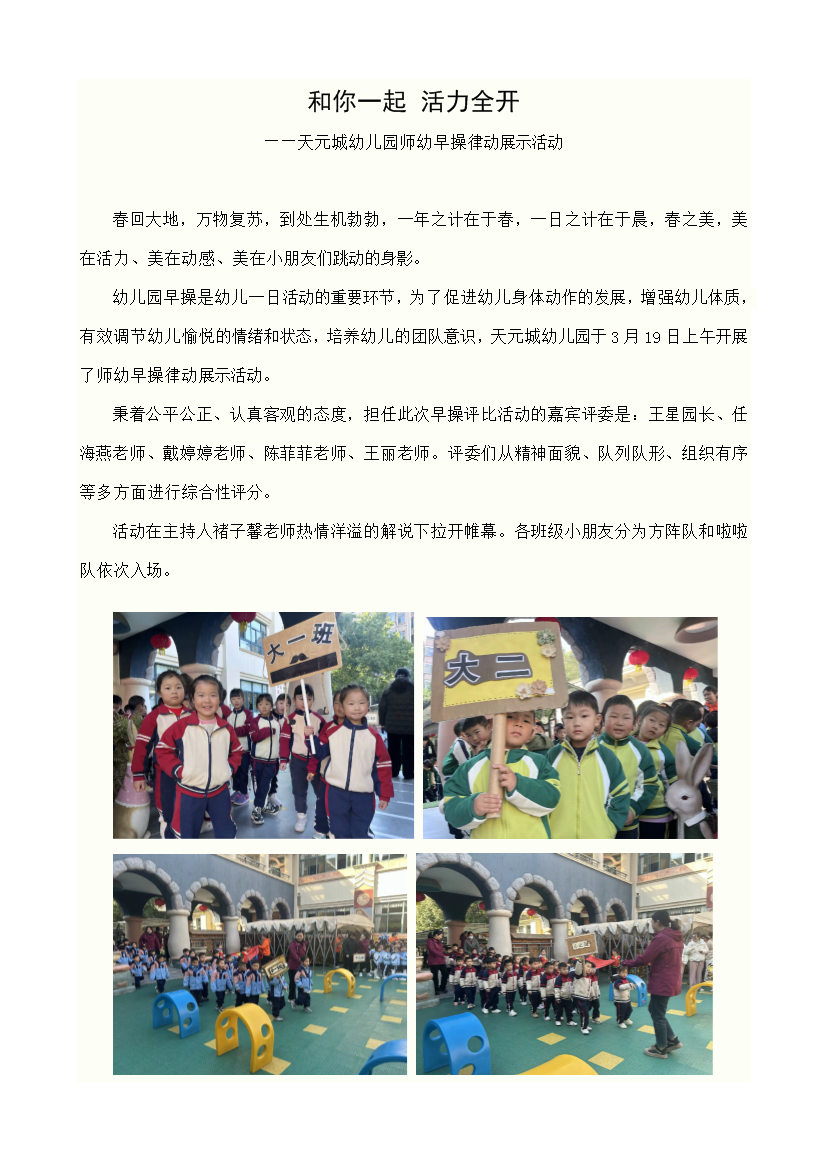 和你一起 活力全开

——天元城幼儿园师幼早操律动展示活动

春回大地，万物复苏，到处生机勃勃，一年之计在于春，一日之计在于晨，春之美，美在活力、美在动感、美在小朋友们跳动的身影。

幼儿园早操是幼儿一日活动的重要环节，为了促进幼儿身体动作的发展，增强幼儿体质，有效调节幼儿愉悦的情绪和状态，培养幼儿的团队意识，天元城幼儿园于3月19日上午开展了师幼早操律动展示活动。

秉着公平公正、认真客观的态度，担任此次早操评比活动的嘉宾评委是：王星园长、任海燕老师、戴婷婷老师、陈菲菲老师、王丽老师。评委们从精神面貌、队列队形、组织有序等多方面进行综合性评分。

活动在主持人褚子馨老师热情洋溢的解说下拉开帷幕。各班级小朋友分为方阵队和啦啦队依次入场。

大一班

大二